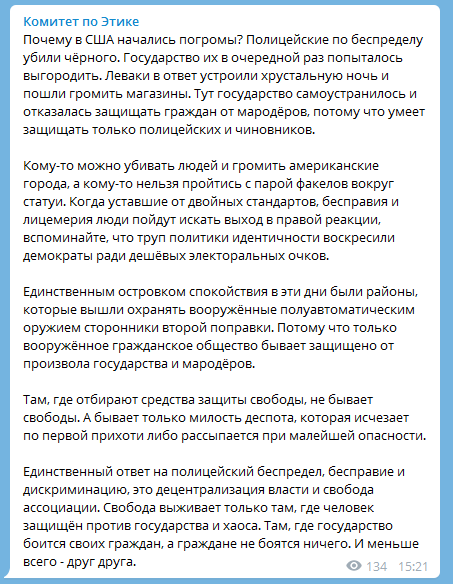 Комитет по Этике
Почему в США начались погромы? Полицейские по беспределу убили чёрного. Государство их в очередной раз попыталось выгородить. Леваки в ответ устроили хрустальную ночь и пошли громить магазины. Тут государство самоустранилось и отказалась защищать граждан от мародёров, потому что умеет защищать только полицейских и чиновников.

Кому-то можно убивать людей и громить американские города, а кому-то нельзя пройтись с парой факелов вокруг статуи. Когда уставшие от двойных стандартов, бесправия и лицемерия люди пойдут искать выход в правой реакции, вспоминайте, что труп политики идентичности воскресили демократы ради дешёвых электоральных очков.

Единственным островком спокойствия в эти дни были районы, которые вышли охранять вооружённые полуавтоматическим оружием сторонники второй поправки. Потому что только вооружённое гражданское общество бывает защищено от произвола государства и мародёров.

Там, где отбирают средства защиты свободы, не бывает свободы. А бывает только милость деспота, которая исчезает по первой прихоти либо рассыпается при малейшей опасности.

Единственный ответ на полицейский беспредел, бесправие и дискриминацию, это децентрализация власти и свобода ассоциации. Свобода выживает только там, где человек защищён против государства и хаоса. Там, где государство боится своих граждан, а граждане не боятся ничего. И меньше всего - друг друга.

134 15:21